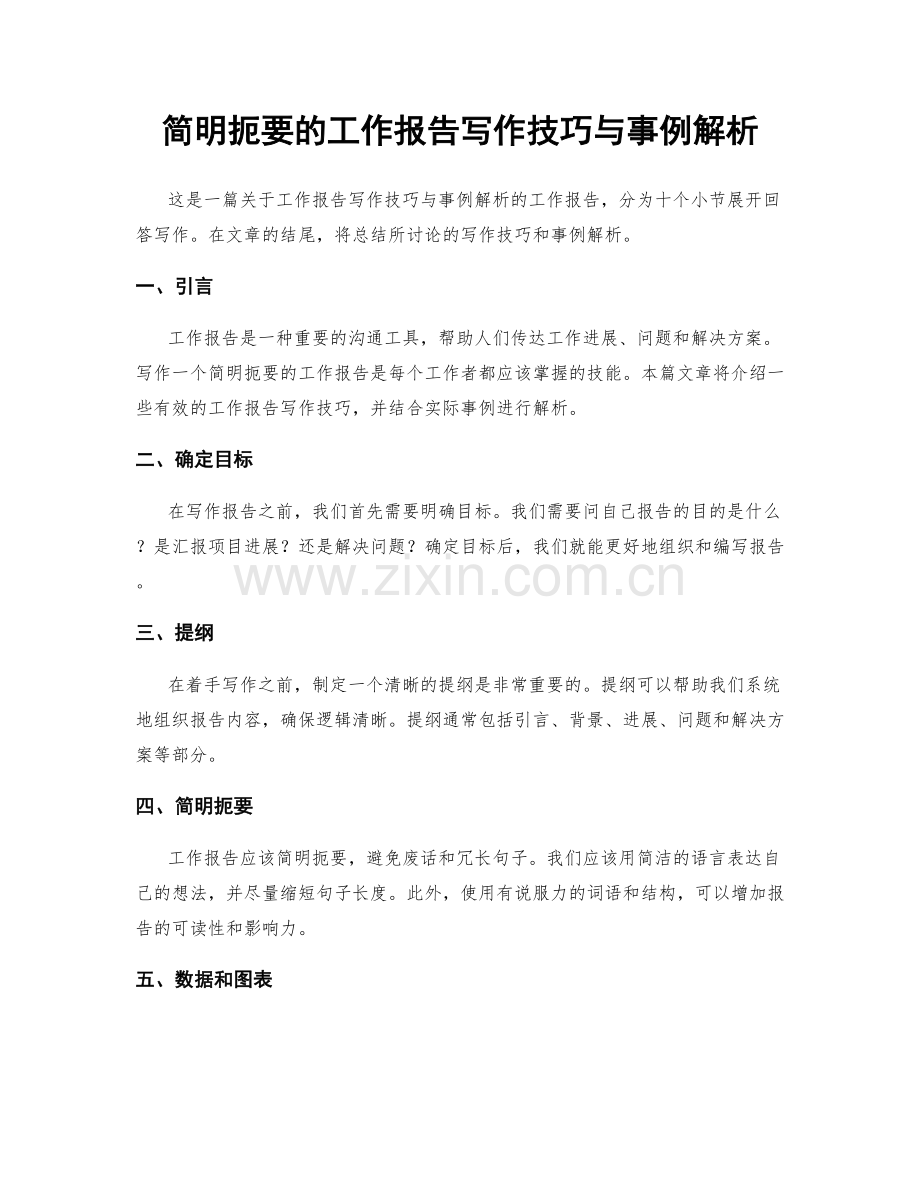 简明扼要的工作报告写作技巧与事例解析

这是一篇关于工作报告写作技巧与事例解析的工作报告，分为十个小节展开回答写作。在文章的结尾，将总结所讨论的写作技巧和事例解析。

一、引言

工作报告是一种重要的沟通工具，帮助人们传达工作进展、问题和解决方案。写作一个简明扼要的工作报告是每个工作者都应该掌握的技能。本篇文章将介绍一些有效的工作报告写作技巧，并结合实际事例进行解析。

二、确定目标

在写作报告之前，我们首先需要明确目标。我们需要问自己报告的目的是什么？是汇报项目进展？还是解决问题？确定目标后，我们就能更好地组织和编写报告。

三、提纲

在着手写作之前，制定一个清晰的提纲是非常重要的。提纲可以帮助我们系统地组织报告内容，确保逻辑清晰。提纲通常包括引言、背景、进展、问题和解决方案等部分。

四、简明扼要

工作报告应该简明扼要，避免废话和冗长句子。我们应该用简洁的语言表达自己的想法，并尽量缩短句子长度。此外，使用有说服力的词语和结构，可以增加报告的可读性和影响力。

五、数据和图表

www.zixin.com.cn